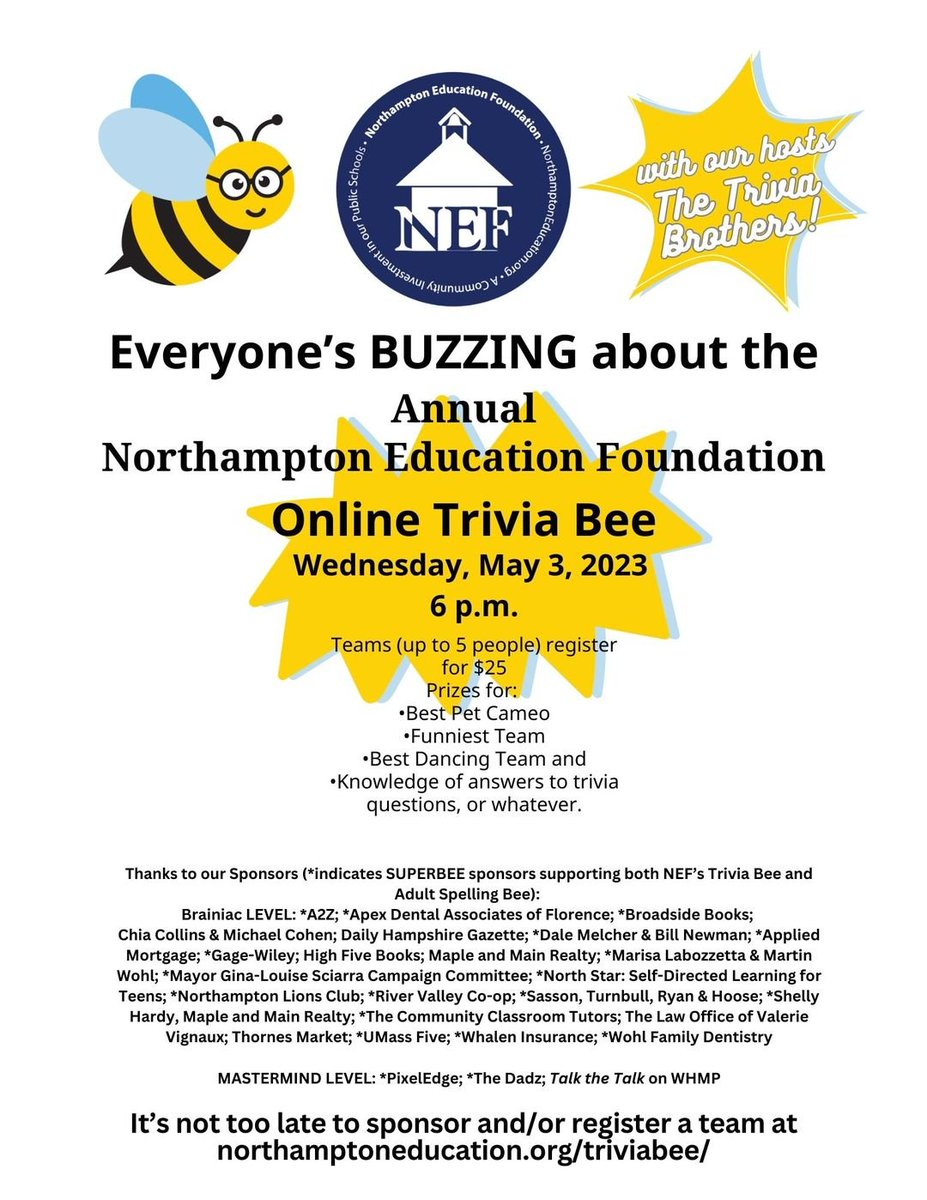 Northampton Education Foundation • NorthamptonEducation.org • A Community Investment in our Public Schools •

NEF

with our hosts The Trivia Brothers!

Everyone's BUZZING about the

Annual
Northampton Education Foundation

Online Trivia Bee
Wednesday, May 3, 2023
6 p.m.

Teams (up to 5 people) register for $25
Prizes for:
•Best Pet Cameo
•Funniest Team
•Best Dancing Team and
•Knowledge of answers to trivia questions, or whatever.

Thanks to our Sponsors (*indicates SUPERBEE sponsors supporting both NEF's Trivia Bee and Adult Spelling Bee):
Brainiac LEVEL: *A2Z; *Apex Dental Associates of Florence; *Broadside Books; Chia Collins & Michael Cohen; Daily Hampshire Gazette; *Dale Melcher & Bill Newman; *Applied Mortgage; *Gage-Wiley; High Five Books; Maple and Main Realty; *Marisa Labozzetta & Martin Wohl; *Mayor Gina-Louise Sciarra Campaign Committee; *North Star: Self-Directed Learning for Teens; *Northampton Lions Club; *River Valley Co-op; *Sasson, Turnbull, Ryan & Hoose; *Shelly Hardy, Maple and Main Realty; *The Community Classroom Tutors; The Law Office of Valerie Vignaux; Thornes Market; *UMass Five; *Whalen Insurance; *Wohl Family Dentistry

MASTERMIND LEVEL: *PixelEdge; *The Dadz; Talk the Talk on WHMP

It's not too late to sponsor and/or register a team at northamptoneducation.org/triviabee/